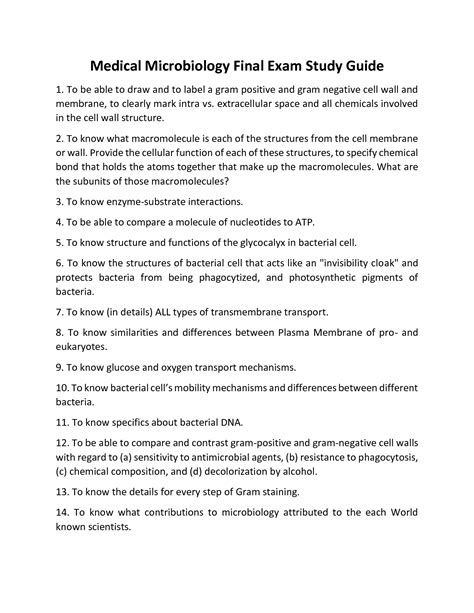 Medical Microbiology Final Exam Study Guide

1. To be able to draw and to label a gram positive and gram negative cell wall and membrane, to clearly mark intra vs. extracellular space and all chemicals involved in the cell wall structure.

2. To know what macromolecule is each of the structures from the cell membrane or wall. Provide the cellular function of each of these structures, to specify chemical bond that holds the atoms together that make up the macromolecules. What are the subunits of those macromolecules?

3. To know enzyme-substrate interactions.

4. To be able to compare a molecule of nucleotides to ATP.

5. To know structure and functions of the glycocalyx in bacterial cell.

6. To know the structures of bacterial cell that acts like an "invisibility cloak" and protects bacteria from being phagocytized, and photosynthetic pigments of bacteria.

7. To know (in details) ALL types of transmembrane transport.

8. To know similarities and differences between Plasma Membrane of pro- and eukaryotes.

9. To know glucose and oxygen transport mechanisms.

10. To know bacterial cell's mobility mechanisms and differences between different bacteria.

11. To know specifics about bacterial DNA.

12. To be able to compare and contrast gram-positive and gram-negative cell walls with regard to (a) sensitivity to antimicrobial agents, (b) resistance to phagocytosis, (c) chemical composition, and (d) decolorization by alcohol.

13. To know the details for every step of Gram staining.

14. To know what contributions to microbiology attributed to the each World known scientists.